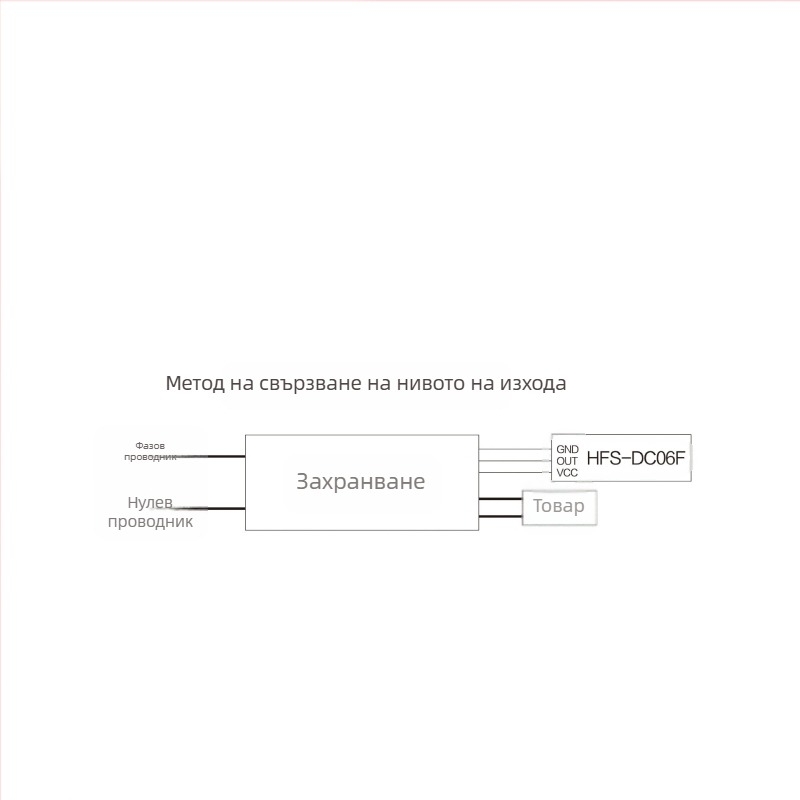 Метод на свързване на нивото на изхода

Фазов проводник

Нулев проводник

Захранване

GND
OUT
VCC

HFS-DC06F

Товар